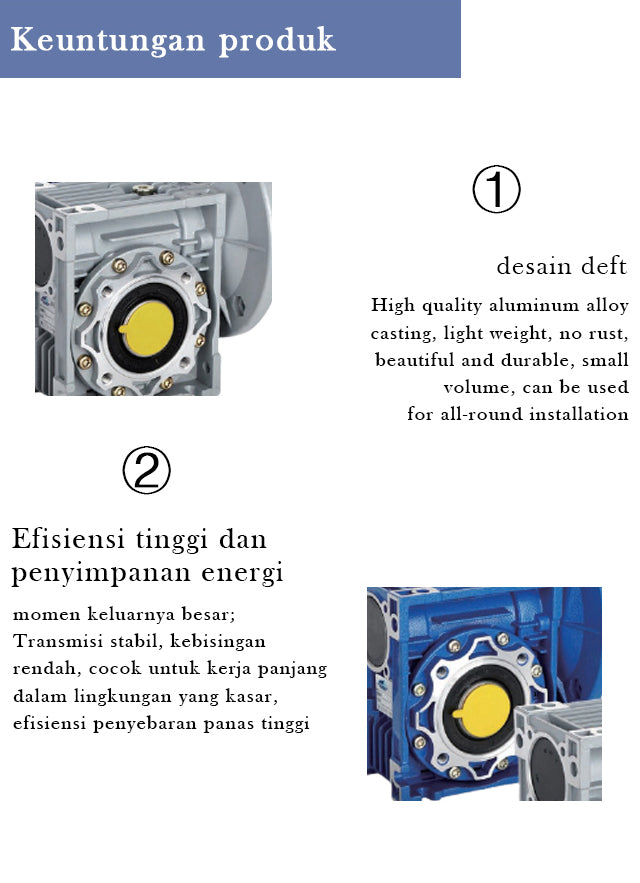 Keuntungan produk

①

desain deft

High quality aluminum alloy casting, light weight, no rust, beautiful and durable, small volume, can be used for all-round installation

②

Efisiensi tinggi dan penyimpanan energi

momen keluarnya besar; Transmisi stabil, kebisingan rendah, cocok untuk kerja panjang dalam lingkungan yang kasar, efisiensi penyebaran panas tinggi